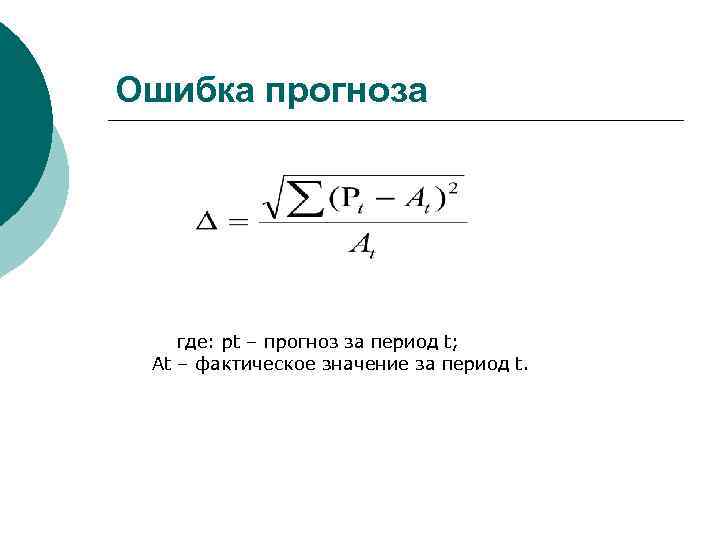 Ошибка прогноза

$\Delta = \frac{\sqrt{\sum (P_t - A_t)^2}}{A_t}$

где: pt – прогноз за период t;
At – фактическое значение за период t.